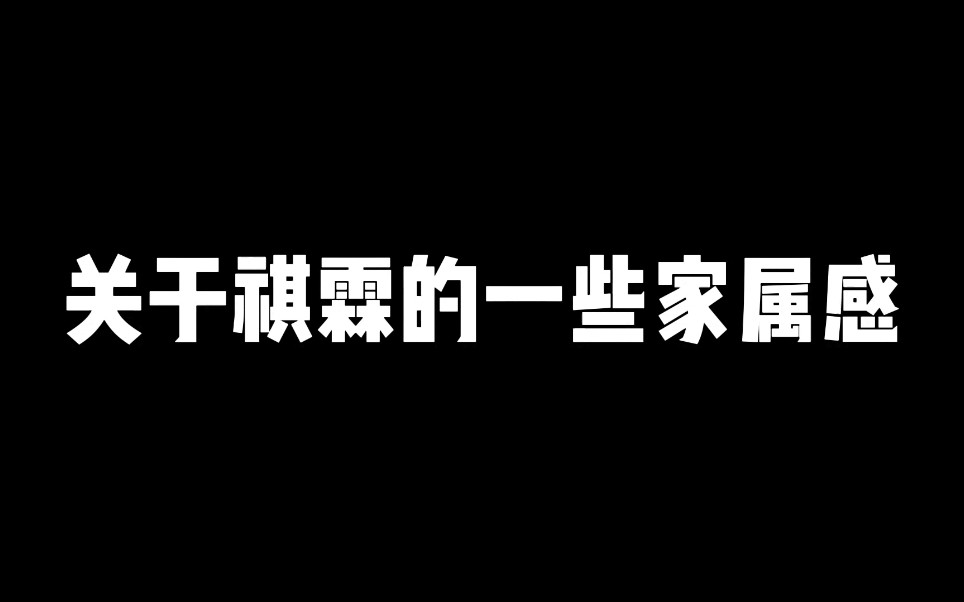 关于祺霖的一些家属感